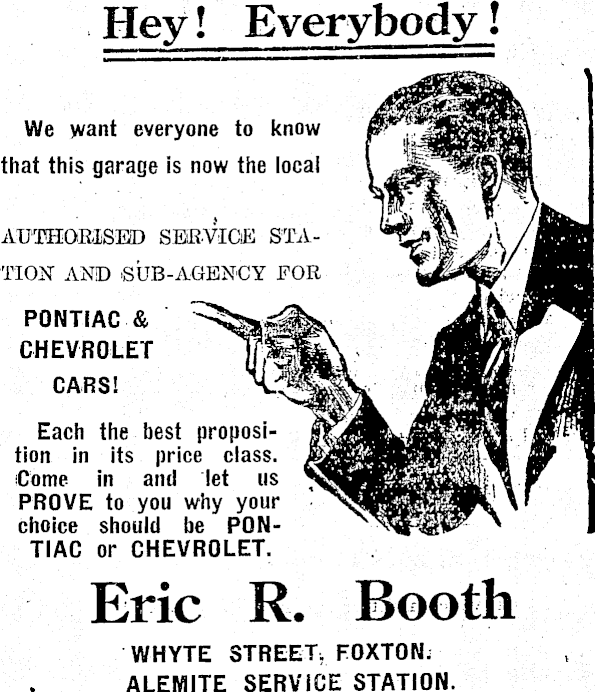 Hey! Everybody!

We want everyone to know that this garage is now the local

AUTHORISED SERVICE STATION AND SUB-AGENCY FOR

PONTIAC &
CHEVROLET
CARS!

Each the best proposition in its price class. Come in and let us PROVE to you why your choice should be PONTIAC or CHEVROLET.

Eric R. Booth

WHYTE STREET, FOXTON.
ALEMITE SERVICE STATION.